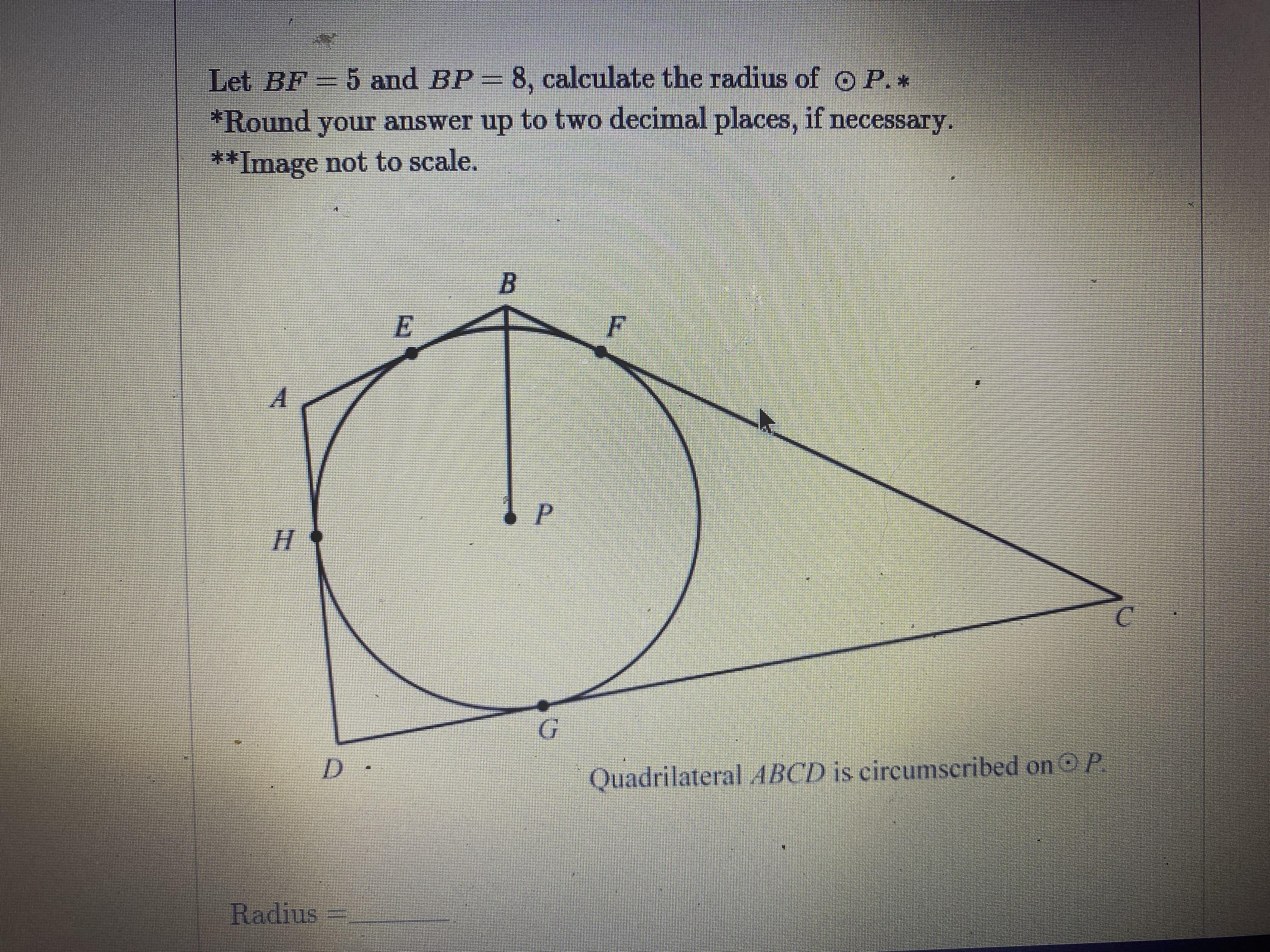 Let $BF = 5$ and $BP = 8$, calculate the radius of $\odot P$.*
*Round your answer up to two decimal places, if necessary.
**Image not to scale.

B
E
F
A
P
H
C
G
D

Quadrilateral $ABCD$ is circumscribed on $\odot P$.

Radius = ____